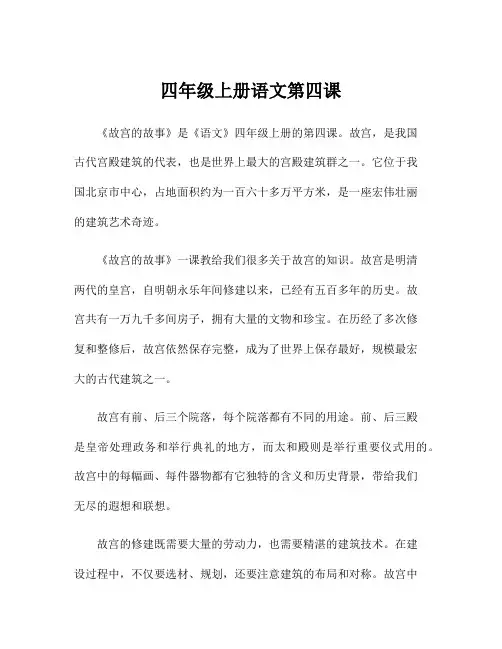 四年级上册语文第四课

《故宫的故事》是《语文》四年级上册的第四课。故宫，是我国古代宫殿建筑的代表，也是世界上最大的宫殿建筑群之一。它位于我国北京市中心，占地面积约为一百六十多万平方米，是一座宏伟壮丽的建筑艺术奇迹。

《故宫的故事》一课教给我们很多关于故宫的知识。故宫是明清两代的皇宫，自明朝永乐年间修建以来，已经有五百多年的历史。故宫共有一万九千多间房子，拥有大量的文物和珍宝。在历经了多次修复和整修后，故宫依然保存完整，成为了世界上保存最好，规模最宏大的古代建筑之一。

故宫有前、后三个院落，每个院落都有不同的用途。前、后三殿是皇帝处理政务和举行典礼的地方，而太和殿则是举行重要仪式用的。故宫中的每幅画、每件器物都有它独特的含义和历史背景，带给我们无尽的遐想和联想。

故宫的修建既需要大量的劳动力，也需要精湛的建筑技术。在建设过程中，不仅要选材、规划，还要注意建筑的布局和对称。故宫中